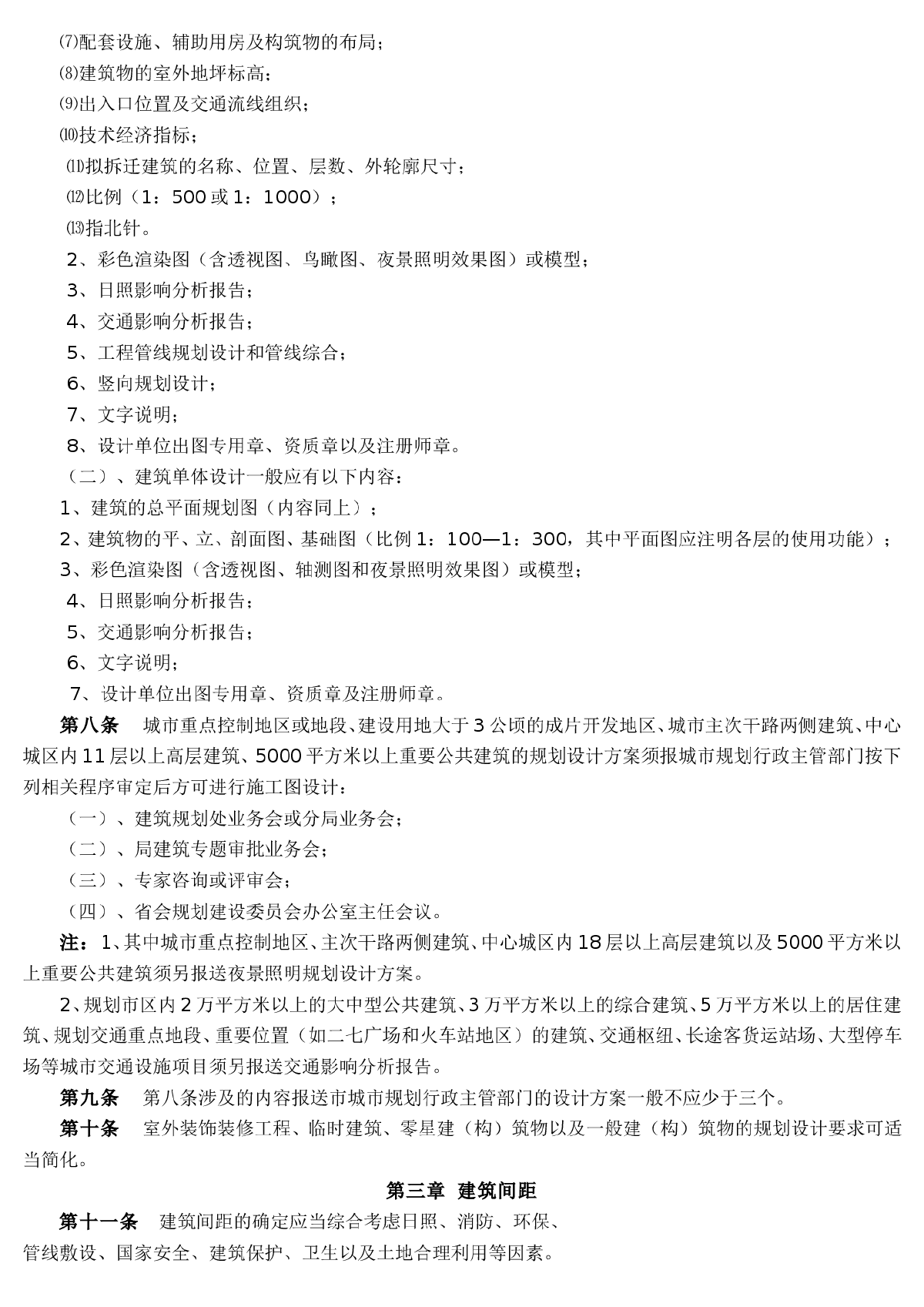 ⑺配套设施、辅助用房及构筑物的布局；
⑻建筑物的室外地坪标高；
⑼出入口位置及交通流线组织；
⑽技术经济指标；
⑾拟拆迁建筑的名称、位置、层数、外轮廓尺寸；
⑿比例（1：500 或 1：1000）；
⒀指北针。
2、彩色渲染图（含透视图、鸟瞰图、夜景照明效果图）或模型；
3、日照影响分析报告；
4、交通影响分析报告；
5、工程管线规划设计和管线综合；
6、竖向规划设计；
7、文字说明；
8、设计单位出图专用章、资质章以及注册师章。
（二）、建筑单体设计一般应有以下内容：
1、建筑的总平面规划图（内容同上）；
2、建筑物的平、立、剖面图、基础图（比例 1：100—1：300，其中平面图应注明各层的使用功能）；
3、彩色渲染图（含透视图、轴测图和夜景照明效果图）或模型；
4、日照影响分析报告；
5、交通影响分析报告；
6、文字说明；
7、设计单位出图专用章、资质章及注册师章。

第八条 城市重点控制地区或地段、建设用地大于 3 公顷的成片开发地区、城市主次干路两侧建筑、中心城区内 11 层以上高层建筑、5000 平方米以上重要公共建筑的规划设计方案须报城市规划行政主管部门按下列相关程序审定后方可进行施工图设计：
（一）、建筑规划处业务会或分局业务会；
（二）、局建筑专题审批业务会；
（三）、专家咨询或评审会；
（四）、省会规划建设委员会办公室主任会议。

注：1、其中城市重点控制地区、主次干路两侧建筑、中心城区内 18 层以上高层建筑以及 5000 平方米以上重要公共建筑须另报送夜景照明规划设计方案。

2、规划市区内 2 万平方米以上的大中型公共建筑、3 万平方米以上的综合建筑、5 万平方米以上的居住建筑、规划交通重点地段、重要位置（如二七广场和火车站地区）的建筑、交通枢纽、长途客货运站场、大型停车场等城市交通设施项目须另报送交通影响分析报告。

第九条 第八条涉及的内容报送市城市规划行政主管部门的设计方案一般不应少于三个。

第十条 室外装饰装修工程、临时建筑、零星建（构）筑物以及一般建（构）筑物的规划设计要求可适当简化。

第三章 建筑间距

第十一条 建筑间距的确定应当综合考虑日照、消防、环保、管线敷设、国家安全、建筑保护、卫生以及土地合理利用等因素。